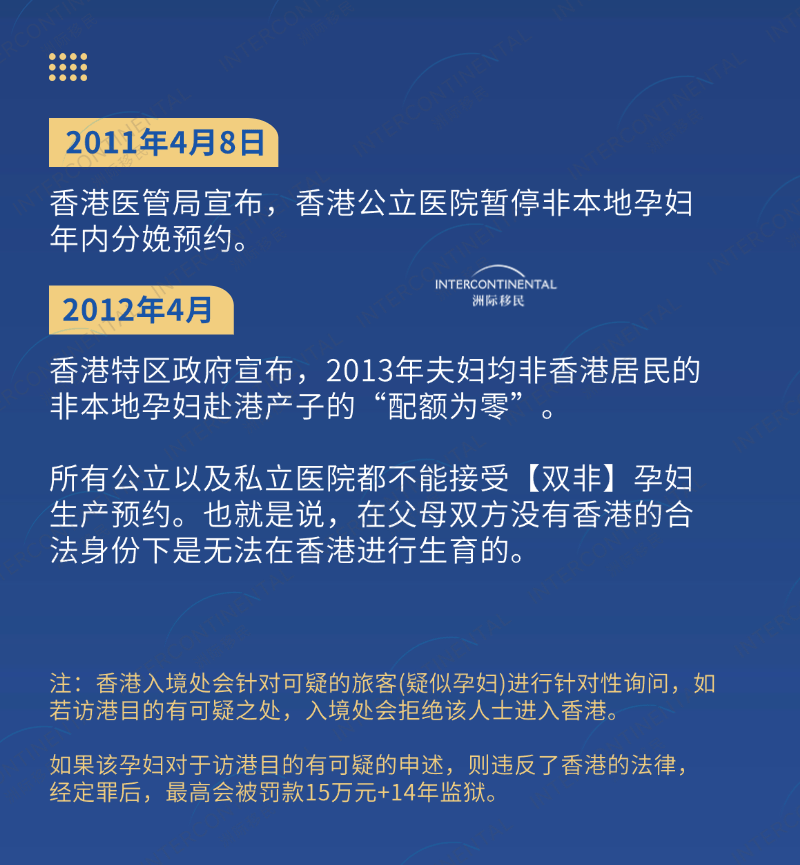 2011年4月8日

香港医管局宣布，香港公立医院暂停非本地孕妇年内分娩预约。

INTERCONTINENTAL
洲际移民

2012年4月

香港特区政府宣布，2013年夫妇均非香港居民的非本地孕妇赴港产子的“配额为零”。

所有公立以及私立医院都不能接受【双非】孕妇生产预约。也就是说，在父母双方没有香港的合法身份下是无法在香港进行生育的。

注：香港入境处会针对可疑的旅客(疑似孕妇)进行针对性询问，如若访港目的有可疑之处，入境处会拒绝该人士进入香港。

如果该孕妇对于访港目的有可疑的申述，则违反了香港的法律，经定罪后，最高会被罚款15万元+14年监狱。